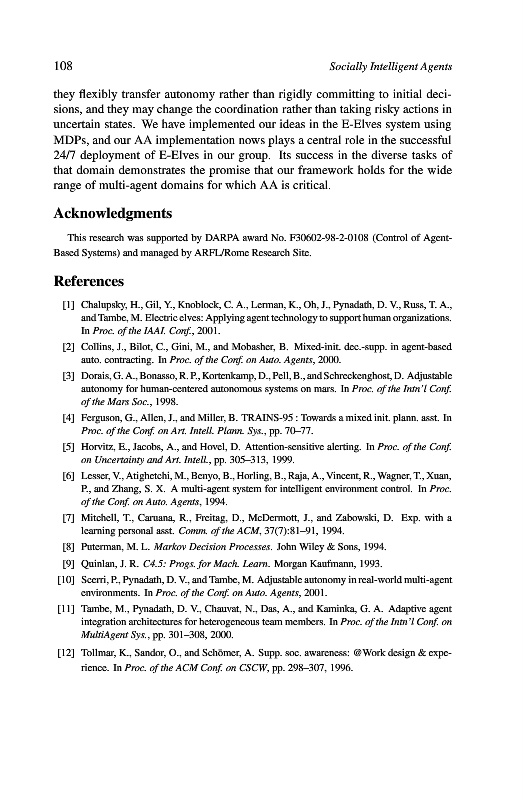 108 Socially Intelligent Agents

they flexibly transfer autonomy rather than rigidly committing to initial decisions, and they may change the coordination rather than taking risky actions in uncertain states. We have implemented our ideas in the E-Elves system using MDPs, and our AA implementation nows plays a central role in the successful 24/7 deployment of E-Elves in our group. Its success in the diverse tasks of that domain demonstrates the promise that our framework holds for the wide range of multi-agent domains for which AA is critical.

Acknowledgments

This research was supported by DARPA award No. F30602-98-2-0108 (Control of Agent-Based Systems) and managed by ARFL/Rome Research Site.

References

[1] Chalupsky, H., Gil, Y., Knoblock, C. A., Lerman, K., Oh, J., Pynadath, D. V., Russ, T. A., and Tambe, M. Electric elves: Applying agent technology to support human organizations. In Proc. of the IAAI. Conf., 2001.

[2] Collins, J., Bilot, C., Gini, M., and Mobasher, B. Mixed-init. dec.-supp. in agent-based auto. contracting. In Proc. of the Conf. on Auto. Agents, 2000.

[3] Dorais, G. A., Bonasso, R. P., Kortenkamp, D., Pell, B., and Schreckenghost, D. Adjustable autonomy for human-centered autonomous systems on mars. In Proc. of the Intn'l Conf. of the Mars Soc., 1998.

[4] Ferguson, G., Allen, J., and Miller, B. TRAINS-95 : Towards a mixed init. plann. asst. In Proc. of the Conf. on Art. Intell. Plann. Sys., pp. 70–77.

[5] Horvitz, E., Jacobs, A., and Hovel, D. Attention-sensitive alerting. In Proc. of the Conf. on Uncertainty and Art. Intell., pp. 305–313, 1999.

[6] Lesser, V., Atighetchi, M., Benyo, B., Horling, B., Raja, A., Vincent, R., Wagner, T., Xuan, P., and Zhang, S. X. A multi-agent system for intelligent environment control. In Proc. of the Conf. on Auto. Agents, 1994.

[7] Mitchell, T., Caruana, R., Freitag, D., McDermott, J., and Zabowski, D. Exp. with a learning personal asst. Comm. of the ACM, 37(7):81–91, 1994.

[8] Puterman, M. L. Markov Decision Processes. John Wiley & Sons, 1994.

[9] Quinlan, J. R. C4.5: Progs. for Mach. Learn. Morgan Kaufmann, 1993.

[10] Scerri, P., Pynadath, D. V., and Tambe, M. Adjustable autonomy in real-world multi-agent environments. In Proc. of the Conf. on Auto. Agents, 2001.

[11] Tambe, M., Pynadath, D. V., Chauvat, N., Das, A., and Kaminka, G. A. Adaptive agent integration architectures for heterogeneous team members. In Proc. of the Intn'l Conf. on MultiAgent Sys., pp. 301–308, 2000.

[12] Tollmar, K., Sandor, O., and Schömer, A. Supp. soc. awareness: @Work design & experience. In Proc. of the ACM Conf. on CSCW, pp. 298–307, 1996.